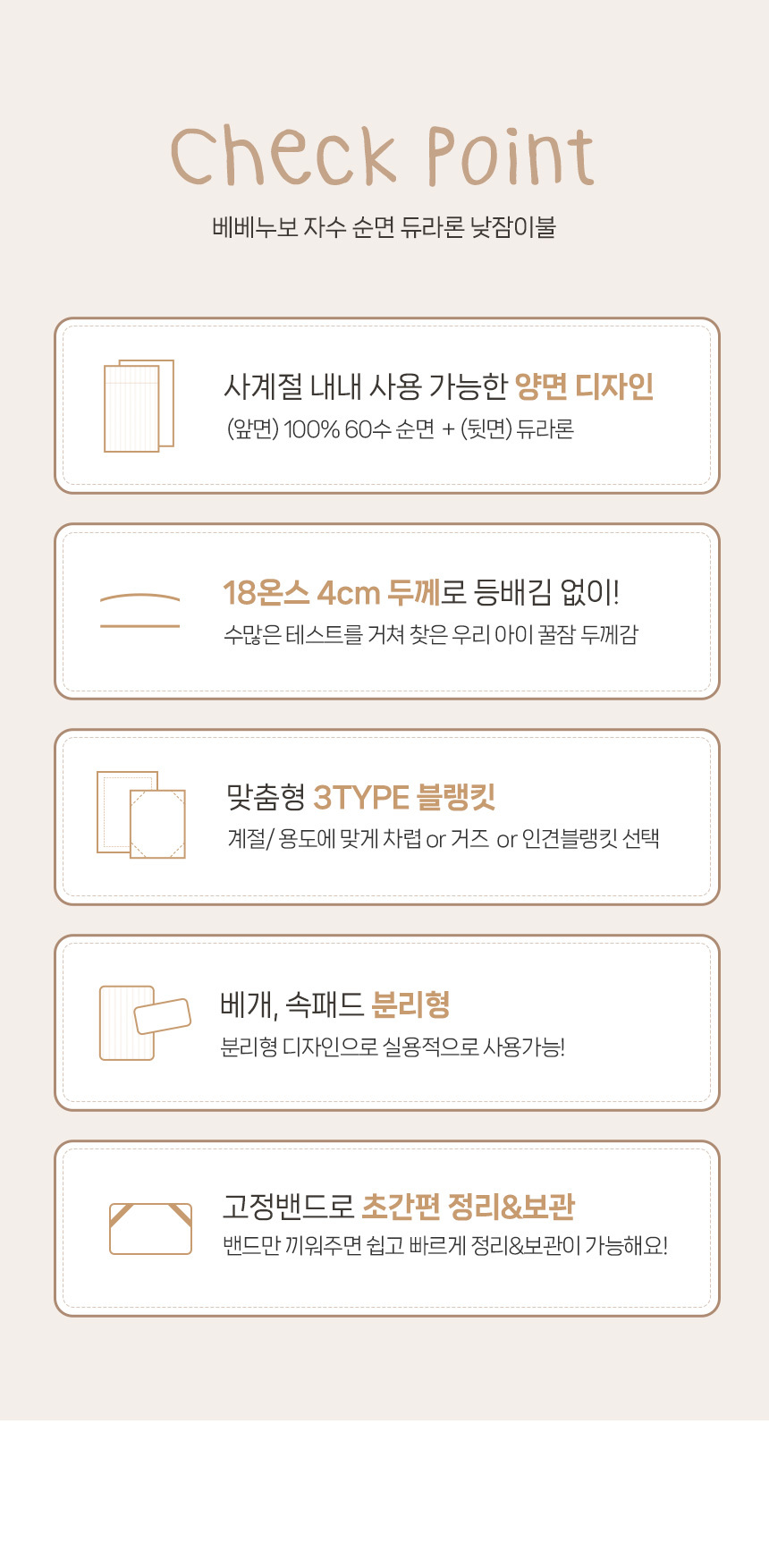 Check Point

베베누보 자수 순면 듀라론 낮잠이불

사계절 내내 사용 가능한 양면 디자인

(앞면) 100% 60수 순면 + (뒷면) 듀라론

18온스 4cm 두께로 등배김 없이!

수많은 테스트를 거쳐 찾은 우리 아이 꿀잠 두께감

맞춤형 3TYPE 블랭킷

계절/ 용도에 맞게 차렵 or 거즈 or 인견블랭킷 선택

베개, 속패드 분리형

분리형 디자인으로 실용적으로 사용가능!

고정밴드로 초간편 정리&보관

밴드만 끼워주면 쉽고 빠르게 정리&보관이 가능해요!